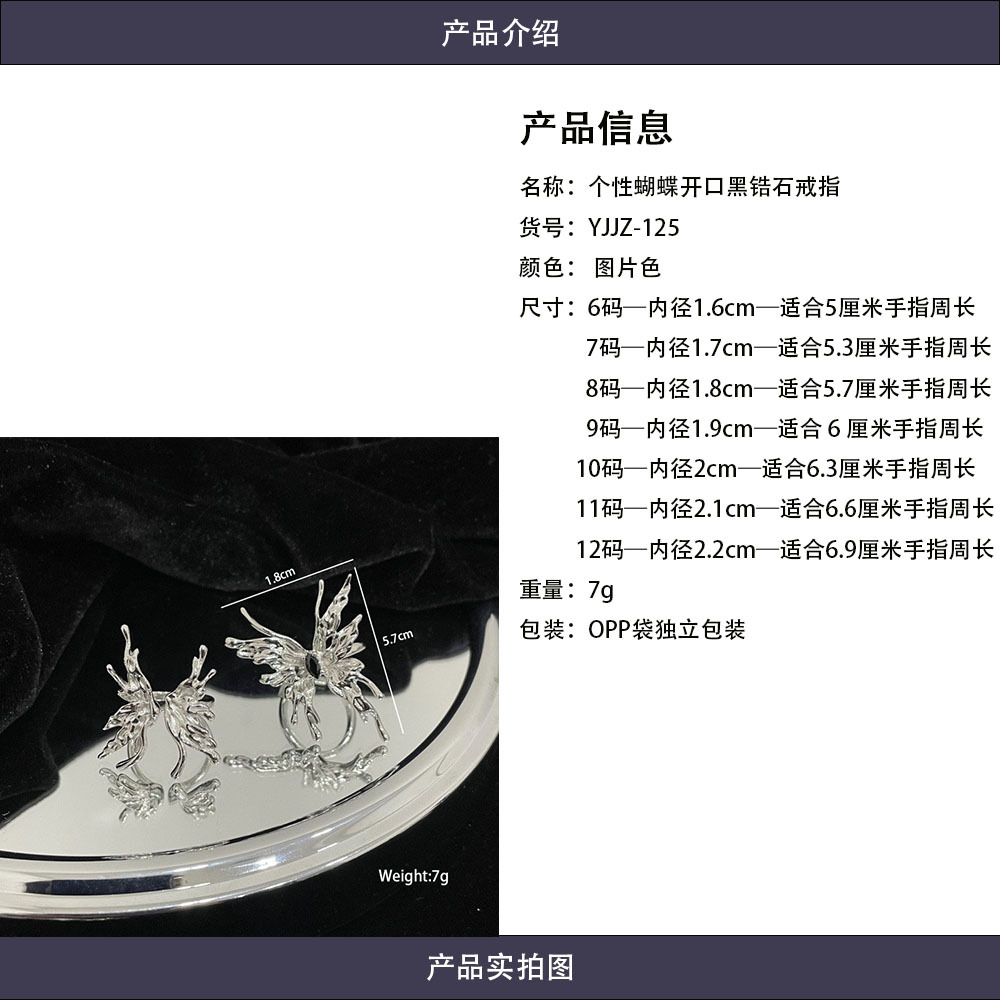 产品介绍

产品信息

名称：个性蝴蝶开口黑锆石戒指

货号：YJJZ-125

颜色：图片色

尺寸：6码—内径1.6cm—适合5厘米手指周长
7码—内径1.7cm—适合5.3厘米手指周长
8码—内径1.8cm—适合5.7厘米手指周长
9码—内径1.9cm—适合6厘米手指周长
10码—内径2cm—适合6.3厘米手指周长
11码—内径2.1cm—适合6.6厘米手指周长
12码—内径2.2cm—适合6.9厘米手指周长

重量：7g

包装：OPP袋独立包装

1.8cm

5.7cm

Weight:7g

产品实拍图